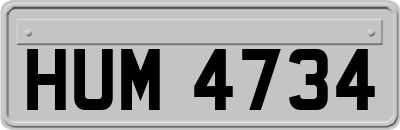 HUM 4734